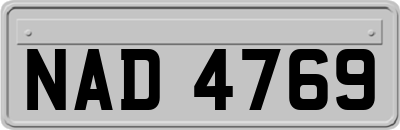 NAD 4769